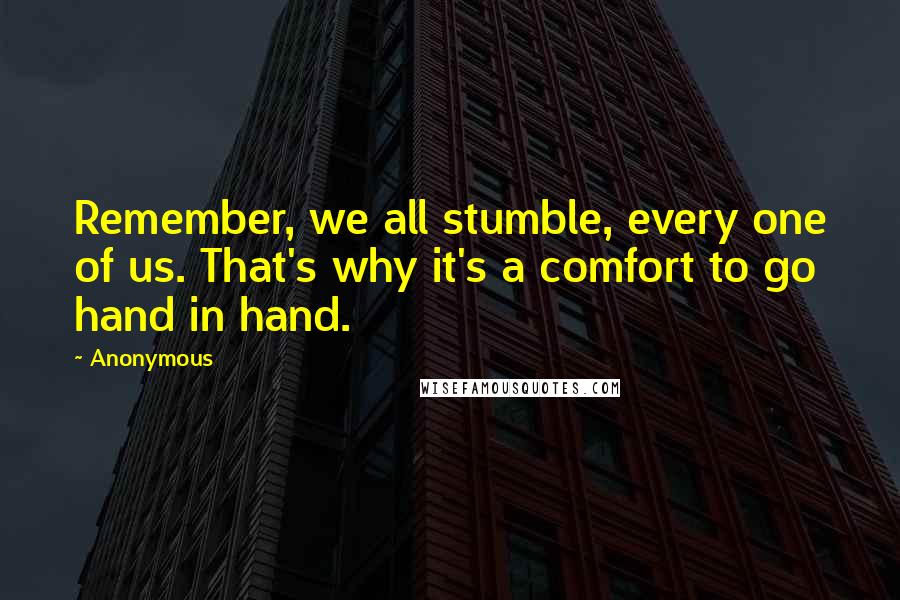 Remember, we all stumble, every one of us. That's why it's a comfort to go hand in hand.

~ Anonymous

WISEFAMOUSQUOTES.COM